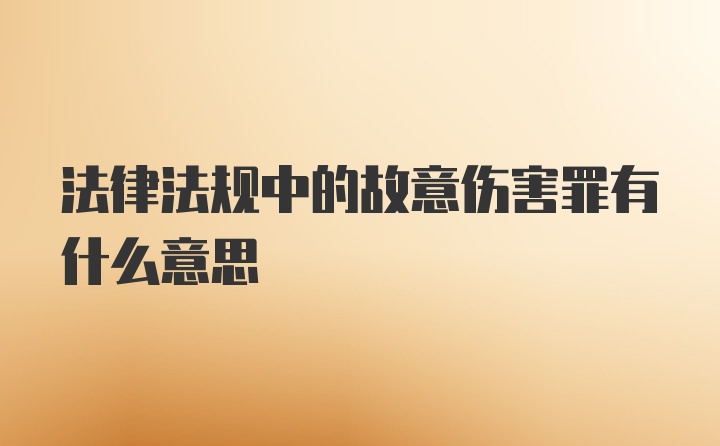 法律法规中的故意伤害罪有什么意思